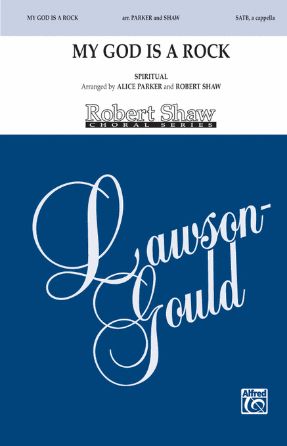 MY GOD IS A ROCK arr. PARKER and SHAW SATB, a cappella

MY GOD IS A ROCK

SPIRITUAL
Arranged by ALICE PARKER and ROBERT SHAW

Robert Shaw
CHORAL SERIES

Lawson-Gould

Alfred